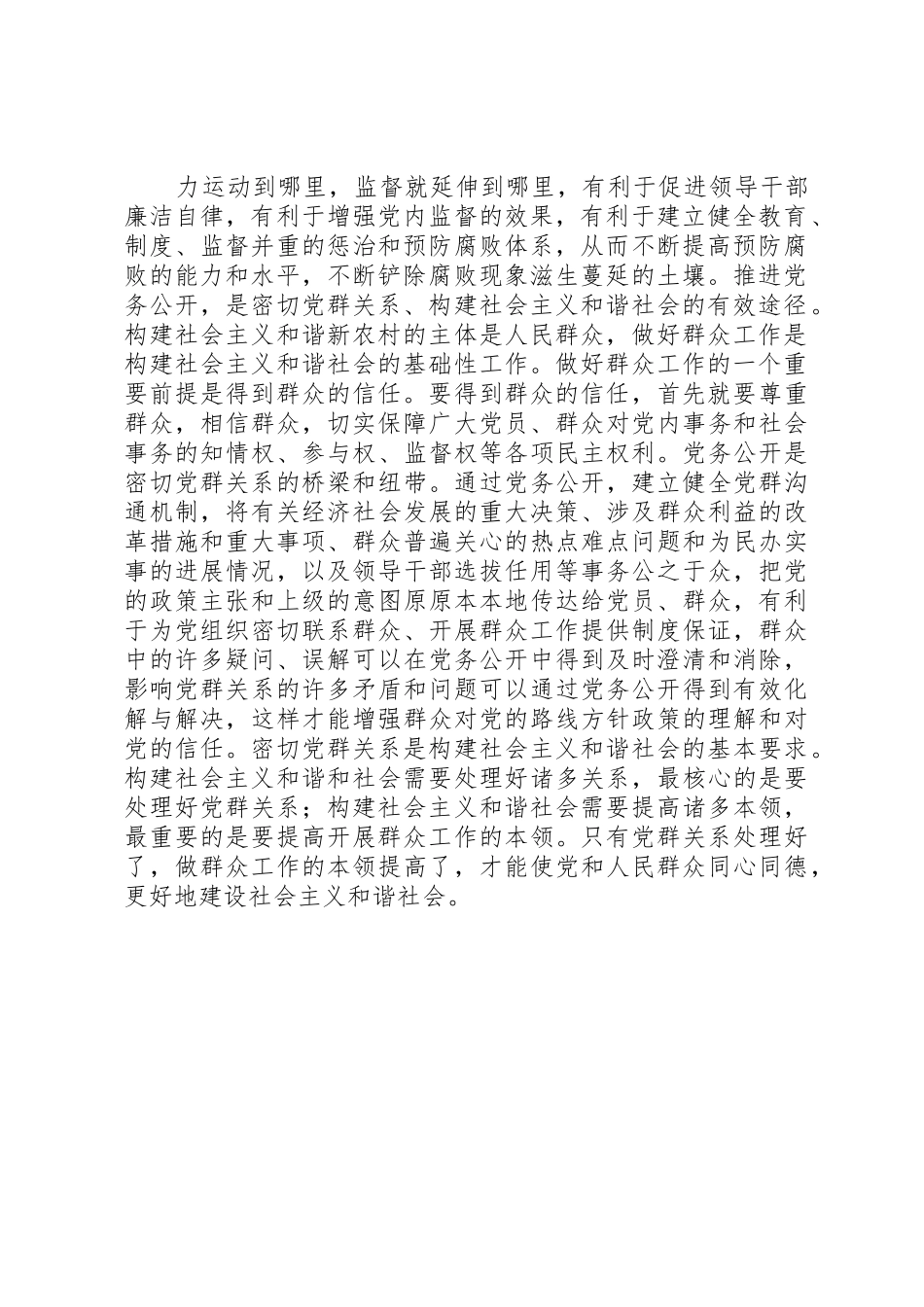 力运动到哪里，监督就延伸到哪里，有利于促进领导干部廉洁自律，有利于增强党内监督的效果，有利于建立健全教育、制度、监督并重的惩治和预防腐败体系，从而不断提高预防腐败的能力和水平，不断铲除腐败现象滋生蔓延的土壤。推进党务公开，是密切党群关系、构建社会主义和谐社会的有效途径。构建社会主义和谐新农村的主体是人民群众，做好群众工作是构建社会主义和谐社会的基础性工作。做好群众工作的一个重要前提是得到群众的信任。要得到群众的信任，首先就要尊重群众，相信群众，切实保障广大党员、群众对党内事务和社会事务的知情权、参与权、监督权等各项民主权利。党务公开是密切党群关系的桥梁和纽带。通过党务公开，建立健全党群沟通机制，将有关经济社会发展的重大决策、涉及群众利益的改革措施和重大事项、群众普遍关心的热点难点问题和为民办实事的进展情况，以及领导干部选拔任用等事务公之于众，把党的政策主张和上级的意图原原本本地传达给党员、群众，有利于为党组织密切联系群众、开展群众工作提供制度保证，群众中的许多疑问、误解可以在党务公开中得到及时澄清和消除，影响党群关系的许多矛盾和问题可以通过党务公开得到有效化解与解决，这样才能增强群众对党的路线方针政策的理解和对党的信任。密切党群关系是构建社会主义和谐社会的基本要求。构建社会主义和谐和社会需要处理好诸多关系，最核心的是要处理好党群关系；构建社会主义和谐社会需要提高诸多本领，最重要的是要提高开展群众工作的本领。只有党群关系处理好了，做群众工作的本领提高了，才能使党和人民群众同心同德，更好地建设社会主义和谐社会。